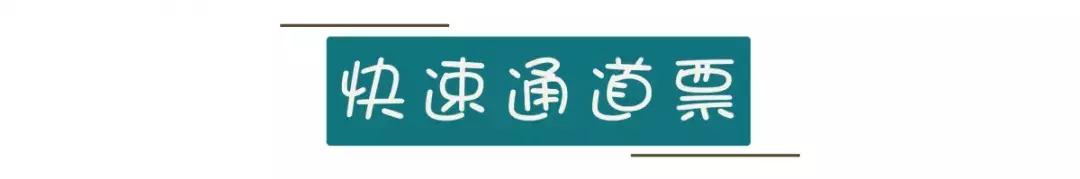 快速通道票